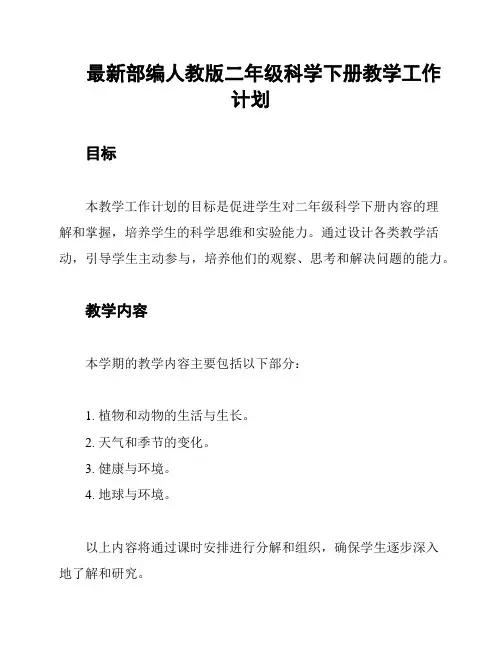 最新部编人教版二年级科学下册教学工作计划

目标

本教学工作计划的目标是促进学生对二年级科学下册内容的理解和掌握，培养学生的科学思维和实验能力。通过设计各类教学活动，引导学生主动参与，培养他们的观察、思考和解决问题的能力。

教学内容

本学期的教学内容主要包括以下部分：

1. 植物和动物的生活与生长。
2. 天气和季节的变化。
3. 健康与环境。
4. 地球与环境。

以上内容将通过课时安排进行分解和组织，确保学生逐步深入地了解和研究。